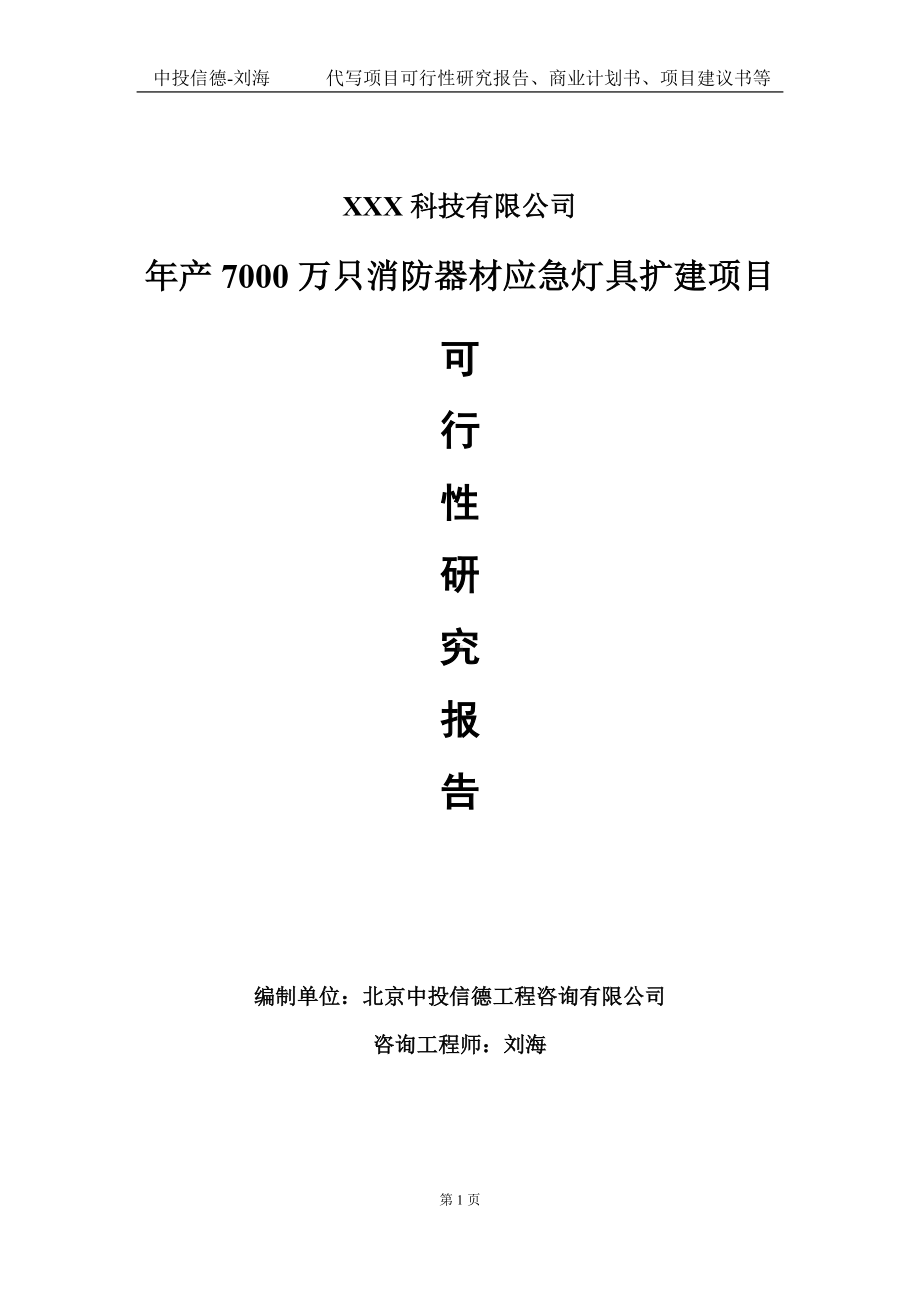 中投信德-刘海　　代写项目可行性研究报告、商业计划书、项目建议书等

XXX 科技有限公司

年产 7000 万只消防器材应急灯具扩建项目

可

行

性

研

究

报

告

编制单位：北京中投信德工程咨询有限公司

咨询工程师：刘海

第 1 页